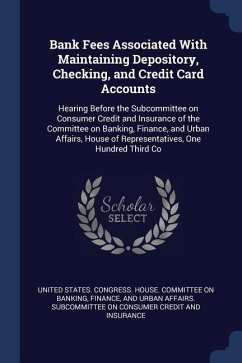 Bank Fees Associated With Maintaining Depository, Checking, and Credit Card Accounts

Hearing Before the Subcommittee on Consumer Credit and Insurance of the Committee on Banking, Finance, and Urban Affairs, House of Representatives, One Hundred Third Co

Scholar SELECT

UNITED STATES. CONGRESS. HOUSE. COMMITTEE ON BANKING, FINANCE, AND URBAN AFFAIRS. SUBCOMMITTEE ON CONSUMER CREDIT AND INSURANCE